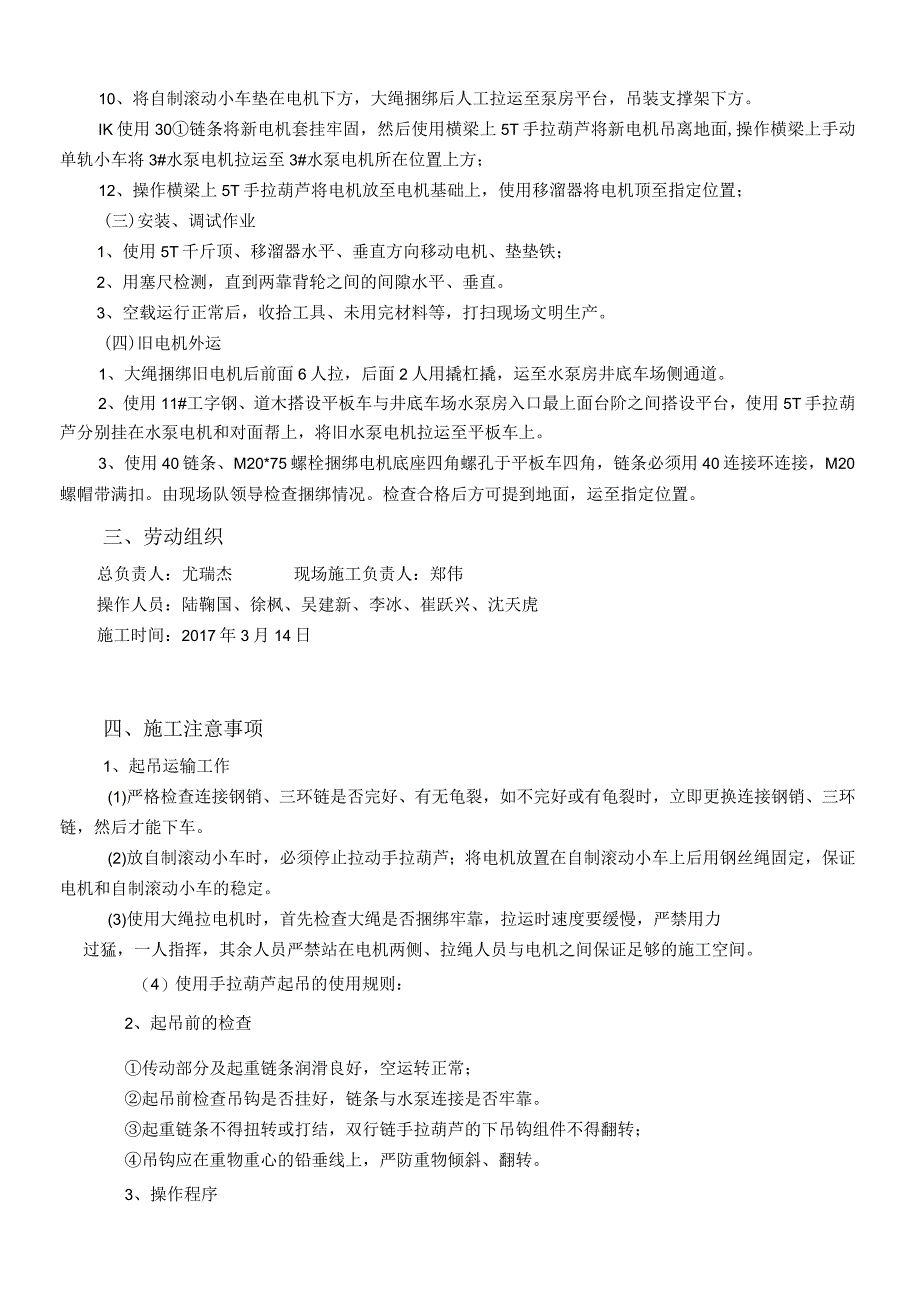 10、将自制滚动小车垫在电机下方，大绳捆绑后人工拉运至泵房平台，吊装支撑架下方。

IK使用30①链条将新电机套挂牢固，然后使用横梁上5T手拉葫芦将新电机吊离地面，操作横梁上手动单轨小车将3#水泵电机拉运至3#水泵电机所在位置上方；

12、操作横梁上5T手拉葫芦将电机放至电机基础上，使用移溜器将电机顶至指定位置；

(三)安装、调试作业

1、使用5T千斤顶、移溜器水平、垂直方向移动电机、垫垫铁；

2、用塞尺检测，直到两靠背轮之间的间隙水平、垂直。

3、空载运行正常后，收拾工具、未用完材料等，打扫现场文明生产。

(四)旧电机外运

1、大绳捆绑旧电机后前面6人拉，后面2人用撬杠撬，运至水泵房井底车场侧通道。

2、使用11#工字钢、道木搭设平板车与井底车场水泵房入口最上面台阶之间搭设平台，使用5T手拉葫芦分别挂在水泵电机和对面帮上，将旧水泵电机拉运至平板车上。

3、使用40链条、M20*75螺栓捆绑电机底座四角螺孔于平板车四角，链条必须用40连接环连接，M20螺帽带满扣。由现场队领导检查捆绑情况。检查合格后方可提到地面，运至指定位置。

三、劳动组织

总负责人：尤瑞杰　　现场施工负责人：郑伟

操作人员：陆鞠国、徐枫、吴建新、李冰、崔跃兴、沈天虎

施工时间：2017年3月14日

四、施工注意事项

1、起吊运输工作

(1)严格检查连接钢销、三环链是否完好、有无龟裂，如不完好或有龟裂时，立即更换连接钢销、三环链，然后才能下车。

(2)放自制滚动小车时，必须停止拉动手拉葫芦；将电机放置在自制滚动小车上后用钢丝绳固定，保证电机和自制滚动小车的稳定。

(3)使用大绳拉电机时，首先检查大绳是否捆绑牢靠，拉运时速度要缓慢，严禁用力过猛，一人指挥，其余人员严禁站在电机两侧、拉绳人员与电机之间保证足够的施工空间。

(4)使用手拉葫芦起吊的使用规则：

2、起吊前的检查

①传动部分及起重链条润滑良好，空运转正常；

②起吊前检查吊钩是否挂好，链条与水泵连接是否牢靠。

③起重链条不得扭转或打结，双行链手拉葫芦的下吊钩组件不得翻转；

④吊钩应在重物重心的铅垂线上，严防重物倾斜、翻转。

3、操作程序